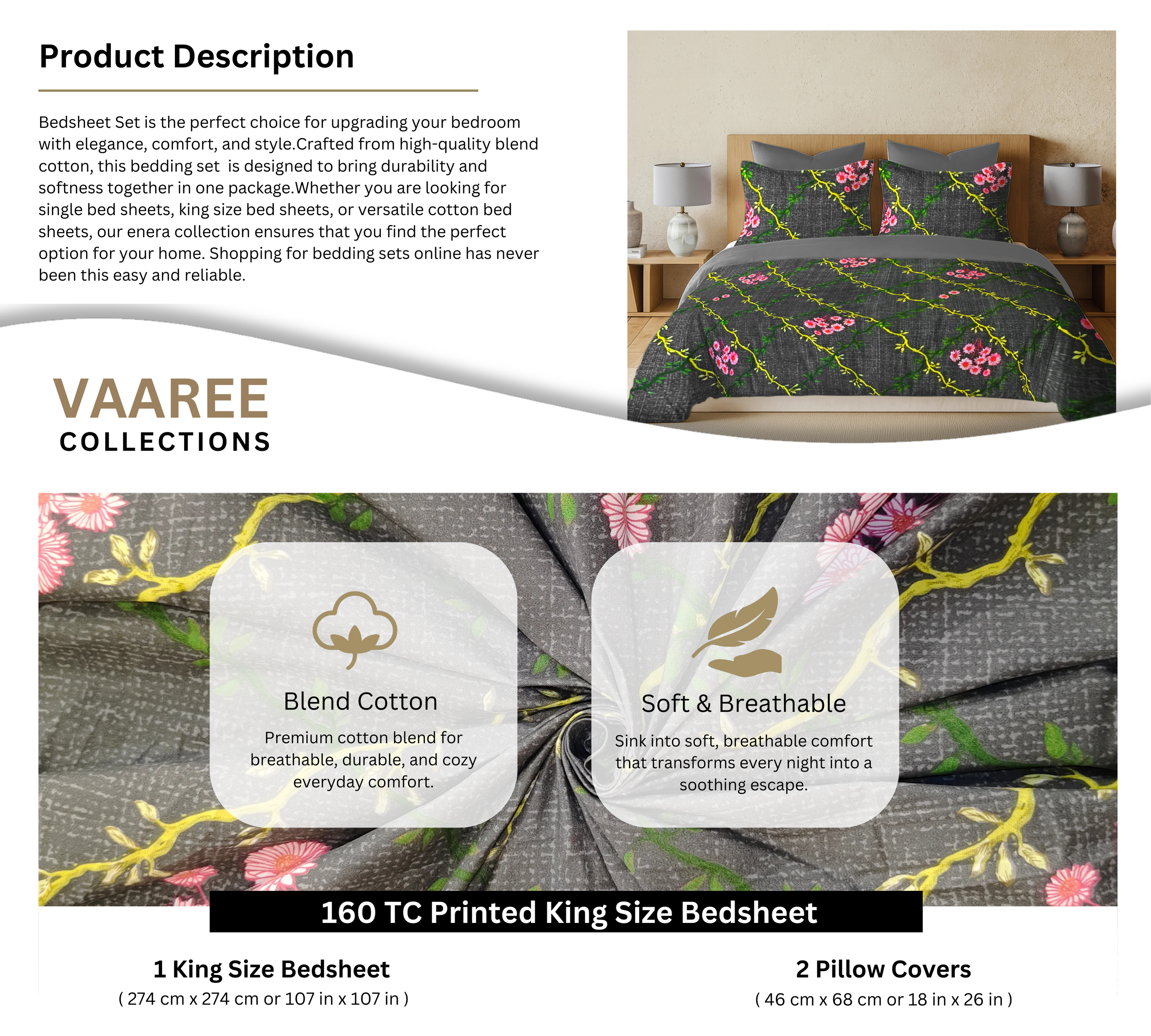 Product Description

Bedsheet Set is the perfect choice for upgrading your bedroom with elegance, comfort, and style.Crafted from high-quality blend cotton, this bedding set  is designed to bring durability and softness together in one package.Whether you are looking for single bed sheets, king size bed sheets, or versatile cotton bed sheets, our enera collection ensures that you find the perfect option for your home. Shopping for bedding sets online has never been this easy and reliable.

VAAREE
COLLECTIONS

Blend Cotton

Premium cotton blend for breathable, durable, and cozy everyday comfort.

Soft & Breathable

Sink into soft, breathable comfort that transforms every night into a soothing escape.

160 TC Printed King Size Bedsheet

1 King Size Bedsheet
( 274 cm x 274 cm or 107 in x 107 in )

2 Pillow Covers
( 46 cm x 68 cm or 18 in x 26 in )